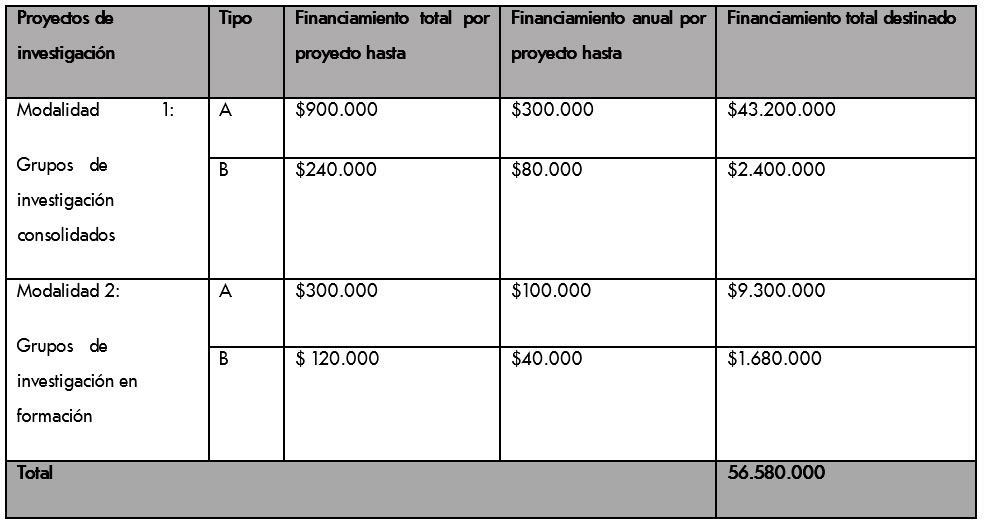 | Proyectos de investigación | Tipo | Financiamiento total por proyecto hasta | Financiamiento anual por proyecto hasta | Financiamiento total destinado |
|---|---|---|---|---|
| Modalidad 1: Grupos de investigación consolidados | A | \$900.000 | \$300.000 | \$43.200.000 |
| | B | \$240.000 | \$80.000 | \$2.400.000 |
| Modalidad 2: Grupos de investigación en formación | A | \$300.000 | \$100.000 | \$9.300.000 |
| | B | \$ 120.000 | \$40.000 | \$1.680.000 |
| Total | | | | 56.580.000 |